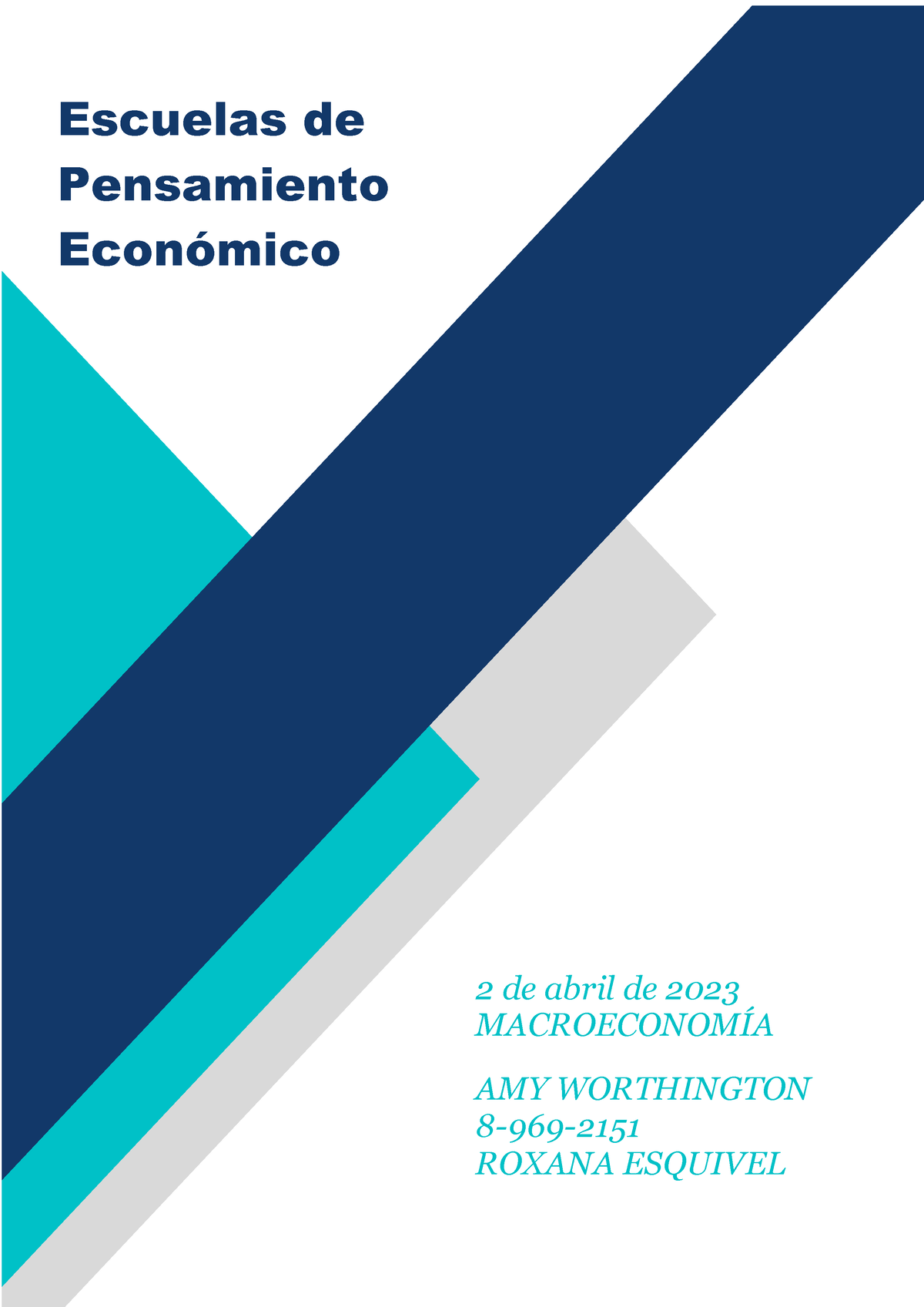 Escuelas de Pensamiento Económico

2 de abril de 2023
MACROECONOMÍA

AMY WORTHINGTON
8-969-2151
ROXANA ESQUIVEL